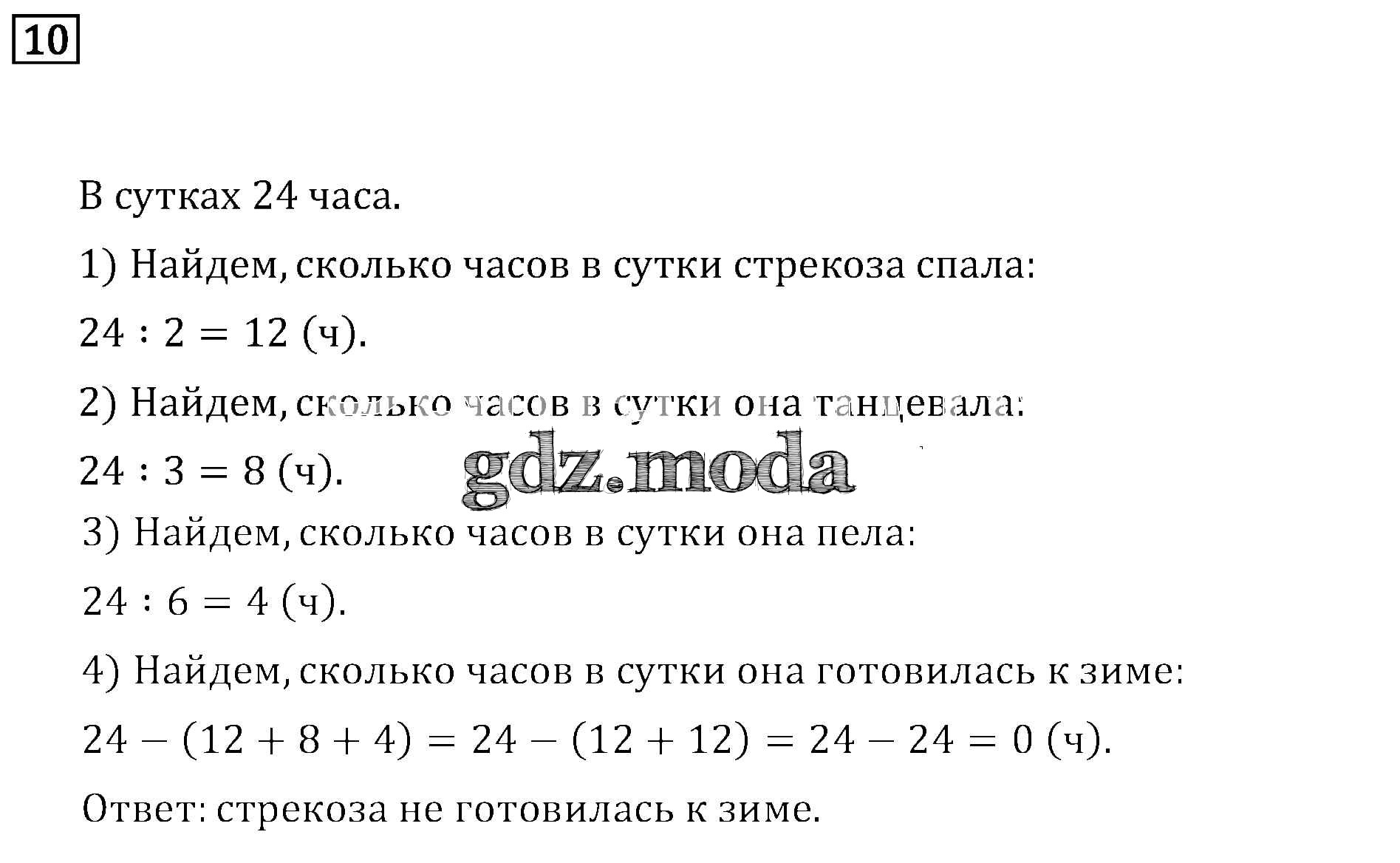 10

В сутках 24 часа.

1) Найдем, сколько часов в сутки стрекоза спала:

$24 : 2 = 12$ (ч).

2) Найдем, сколько часов в сутки она танцевала:

$24 : 3 = 8$ (ч).

gdz.moda

3) Найдем, сколько часов в сутки она пела:

$24 : 6 = 4$ (ч).

4) Найдем, сколько часов в сутки она готовилась к зиме:

$24 - (12 + 8 + 4) = 24 - (12 + 12) = 24 - 24 = 0$ (ч).

Ответ: стрекоза не готовилась к зиме.